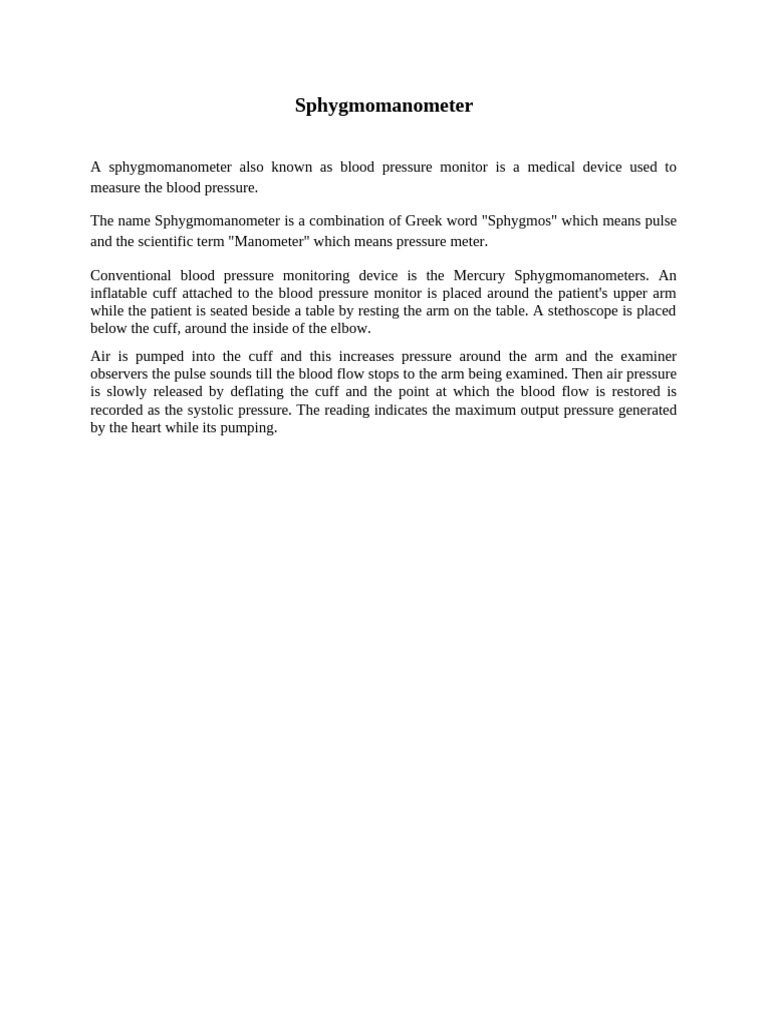 Sphygmomanometer

A sphygmomanometer also known as blood pressure monitor is a medical device used to measure the blood pressure.

The name Sphygmomanometer is a combination of Greek word "Sphygmos" which means pulse and the scientific term "Manometer" which means pressure meter.

Conventional blood pressure monitoring device is the Mercury Sphygmomanometers. An inflatable cuff attached to the blood pressure monitor is placed around the patient's upper arm while the patient is seated beside a table by resting the arm on the table. A stethoscope is placed below the cuff, around the inside of the elbow.

Air is pumped into the cuff and this increases pressure around the arm and the examiner observers the pulse sounds till the blood flow stops to the arm being examined. Then air pressure is slowly released by deflating the cuff and the point at which the blood flow is restored is recorded as the systolic pressure. The reading indicates the maximum output pressure generated by the heart while its pumping.